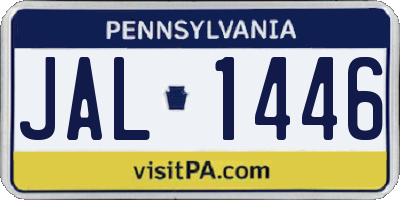 PENNSYLVANIA

JAL 1446

visitPA.com